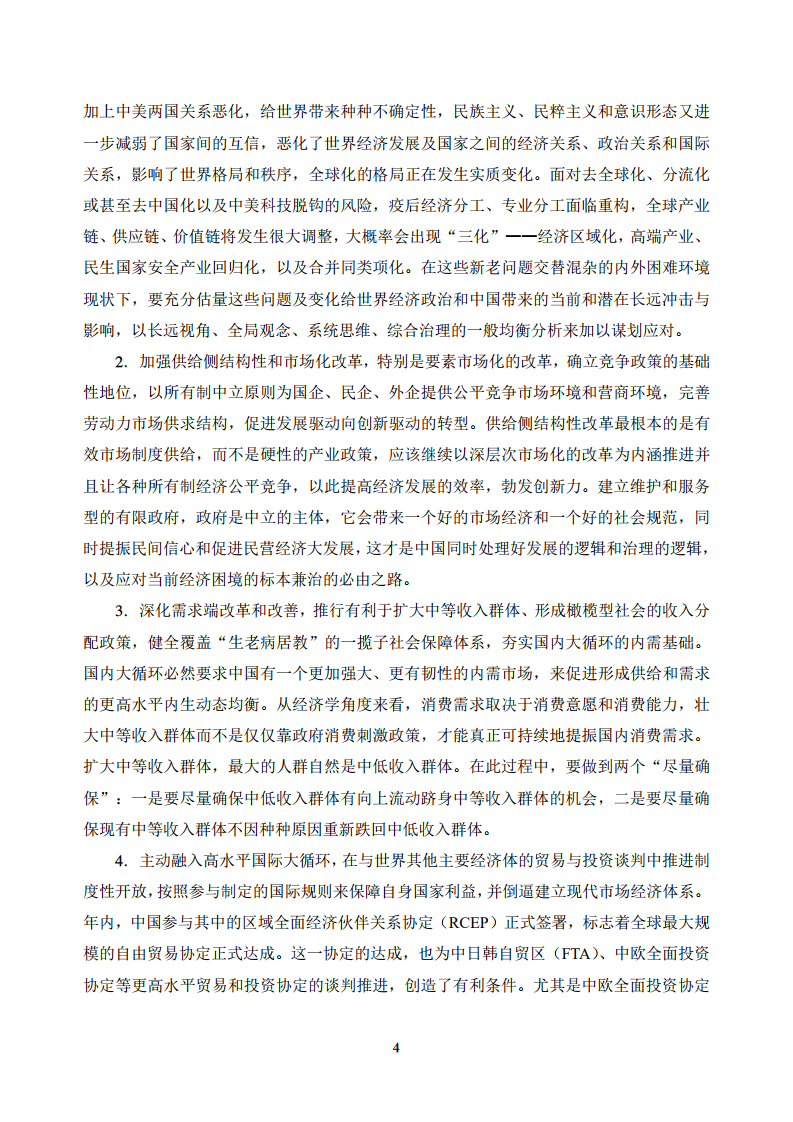 加上中美两国关系恶化，给世界带来种种不确定性，民族主义、民粹主义和意识形态又进一步减弱了国家间的互信，恶化了世界经济发展及国家之间的经济关系、政治关系和国际关系，影响了世界格局和秩序，全球化的格局正在发生实质变化。面对去全球化、分流化或甚至去中国化以及中美科技脱钩的风险，疫后经济分工、专业分工面临重构，全球产业链、供应链、价值链将发生很大调整，大概率会出现“三化”——经济区域化，高端产业、民生国家安全产业回归化，以及合并同类项化。在这些新老问题交替混杂的内外困难环境现状下，要充分估量这些问题及变化给世界经济政治和中国带来的当前和潜在长远冲击与影响，以长远视角、全局观念、系统思维、综合治理的一般均衡分析来加以谋划应对。

2. 加强供给侧结构性和市场化改革，特别是要素市场化的改革，确立竞争政策的基础性地位，以所有制中立原则为国企、民企、外企提供公平竞争市场环境和营商环境，完善劳动力市场供求结构，促进发展驱动向创新驱动的转型。供给侧结构性改革最根本的是有效市场制度供给，而不是硬性的产业政策，应该继续以深层次市场化的改革为内涵推进并且让各种所有制经济公平竞争，以此提高经济发展的效率，勃发创新力。建立维护和服务型的有限政府，政府是中立的主体，它会带来一个好的市场经济和一个好的社会规范，同时提振民间信心和促进民营经济大发展，这才是中国同时处理好发展的逻辑和治理的逻辑，以及应对当前经济困境的标本兼治的必由之路。

3. 深化需求端改革和改善，推行有利于扩大中等收入群体、形成橄榄型社会的收入分配政策，健全覆盖“生老病居教”的一揽子社会保障体系，夯实国内大循环的内需基础。国内大循环必然要求中国有一个更加强大、更有韧性的内需市场，来促进形成供给和需求的更高水平内生动态均衡。从经济学角度来看，消费需求取决于消费意愿和消费能力，壮大中等收入群体而不是仅仅靠政府消费刺激政策，才能真正可持续地提振国内消费需求。扩大中等收入群体，最大的人群自然是中低收入群体。在此过程中，要做到两个“尽量确保”：一是要尽量确保中低收入群体有向上流动跻身中等收入群体的机会，二是要尽量确保现有中等收入群体不因种种原因重新跌回中低收入群体。

4. 主动融入高水平国际大循环，在与世界其他主要经济体的贸易与投资谈判中推进制度性开放，按照参与制定的国际规则来保障自身国家利益，并倒逼建立现代市场经济体系。年内，中国参与其中的区域全面经济伙伴关系协定（RCEP）正式签署，标志着全球最大规模的自由贸易协定正式达成。这一协定的达成，也为中日韩自贸区（FTA）、中欧全面投资协定等更高水平贸易和投资协定的谈判推进，创造了有利条件。尤其是中欧全面投资协定

4